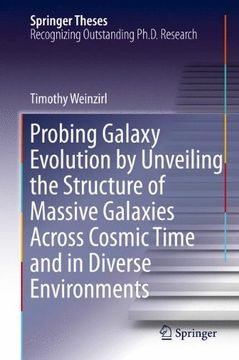 Springer Theses
Recognizing Outstanding Ph.D. Research

Timothy Weinzirl

Probing Galaxy Evolution by Unveiling the Structure of Massive Galaxies Across Cosmic Time and in Diverse Environments

Springer